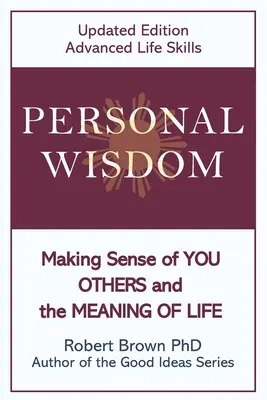 Updated Edition
Advanced Life Skills

PERSONAL
WISDOM

Making Sense of YOU
OTHERS and
the MEANING OF LIFE

Robert Brown PhD
Author of the Good Ideas Series